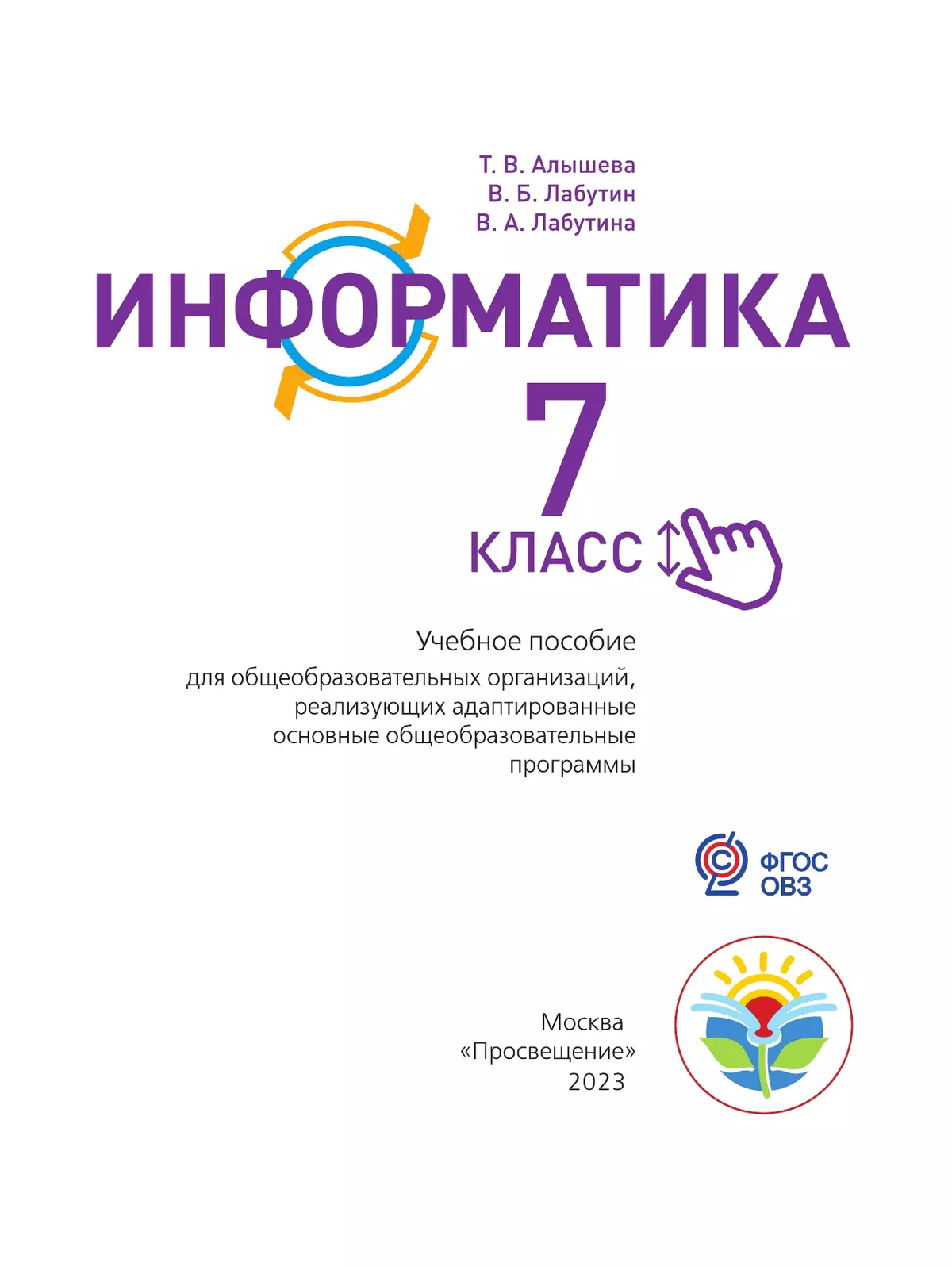 Т. В. Алышева
В. Б. Лабутин
В. А. Лабутина

ИНФОРМАТИКА

7

КЛАСС

Учебное пособие

для общеобразовательных организаций, реализующих адаптированные основные общеобразовательные программы

ФГОС
ОВЗ

Москва
«Просвещение»
2023